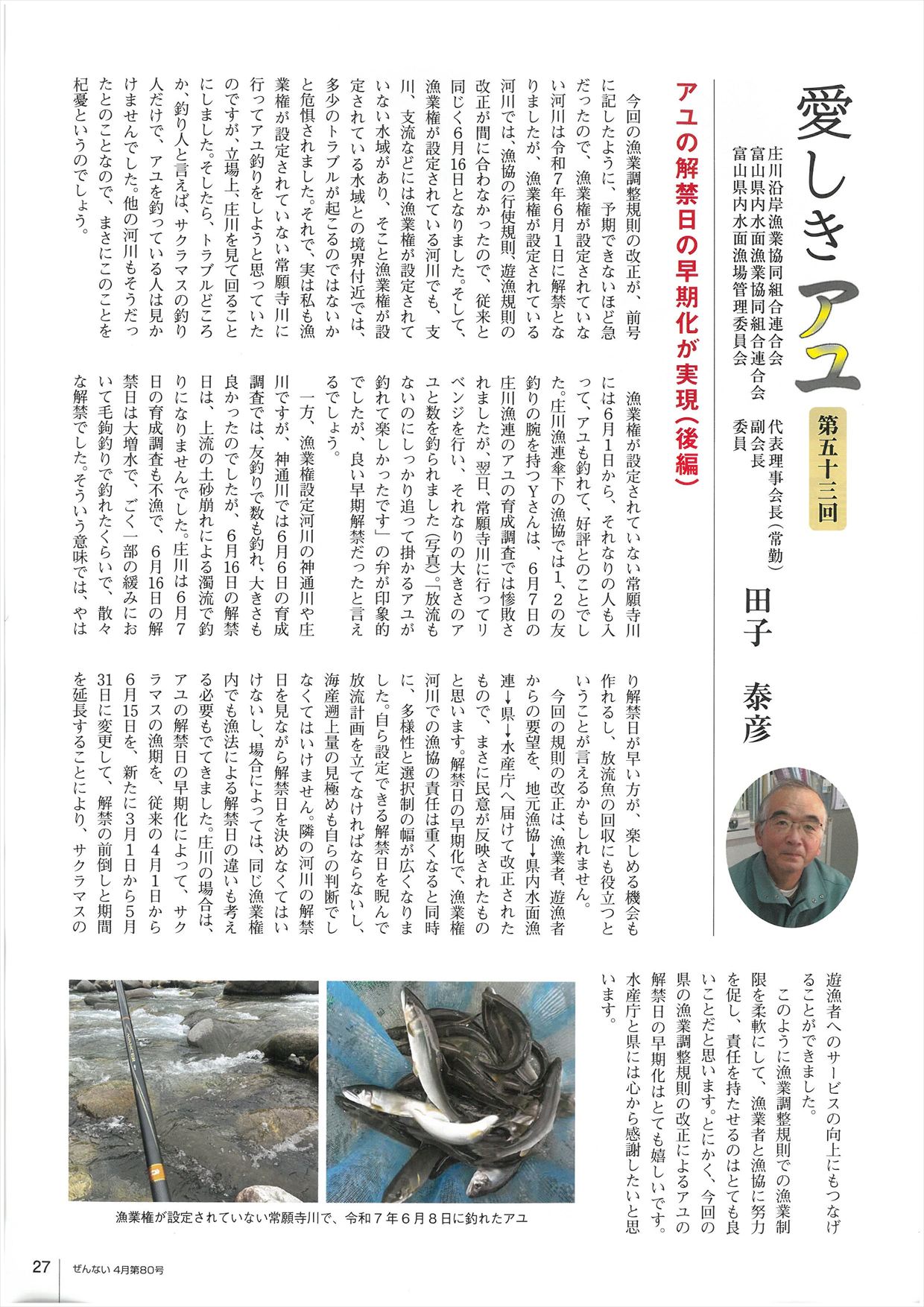 愛しきアユ

第五十三回

庄川沿岸漁業協同組合連合会 代表理事会長（常勤）
富山県内水面漁業協同組合連合会 副会長
富山県内水面漁場管理委員会 委員

田子 泰彦

アユの解禁日の早期化が実現（後編）

今回の漁業調整規則の改正が、前号に記したように、予期できないほど急だったので、漁業権が設定されていない河川は令和7年6月1日に解禁となりましたが、漁業権が設定されている河川では、漁協の行使規則、遊漁規則の改正が間に合わなかったので、従来と同じく6月16日となりました。そして、漁業権が設定されている河川でも、支川、支流などには漁業権が設定されていない水域があり、そこと漁業権が設定されている水域との境界付近では、多少のトラブルが起こるのではないかと危惧されました。それで、実は私も漁業権が設定されていない常願寺川に行ってアユ釣りをしようと思っていたのですが、立場上、庄川を見て回ることにしました。そしたら、トラブルどころか、釣り人と言えば、サクラマスの釣り人だけで、アユを釣っている人は見かけませんでした。他の河川もそうだったとのことなので、まさにこのことを杞憂というのでしょう。

漁業権が設定されていない常願寺川には6月1日から、それなりの人も入って、アユも釣れて、好評とのことでした。庄川漁連傘下の漁協では1、2の友釣りの腕を持つYさんは、6月7日の庄川漁連のアユの育成調査では惨敗されましたが、翌日、常願寺川に行ってリベンジを行い、それなりの大きさのアユと数を釣られました（写真）。「放流もないのにしっかり追って掛かるアユが釣れて楽しかったです」の弁が印象的でしたが、良い早期解禁だったと言えるでしょう。

一方、漁業権設定河川の神通川や庄川ですが、神通川では6月6日の育成調査では、友釣りで数も釣れ、大きさも良かったのでしたが、6月16日の解禁日は、上流の土砂崩れによる濁流で釣りになりませんでした。庄川は6月7日の育成調査も不漁で、6月16日の解禁日は大増水で、ごく一部の緩みにおいて毛鉤釣りで釣れたくらいで、散々な解禁でした。そういう意味では、やはり解禁日が早い方が、楽しめる機会も作れるし、放流魚の回収にも役立つということが言えるかもしれません。

今回の規則の改正は、漁業者、遊漁者からの要望を、地元漁協→県内水面漁連→県→水産庁へ届けて改正されたもので、まさに民意が反映されたものと思います。解禁日の早期化で、漁業権河川での漁協の責任は重くなると同時に、多様性と選択制の幅が広くなりました。自ら設定できる解禁日を睨んで放流計画を立てなければならないし、海産遡上量の見極めも自らの判断でしなくてはいけません。隣の河川の解禁日を見ながら解禁日を決めなくてはいけないし、場合によっては、同じ漁業権内でも漁法による解禁日の違いも考える必要もでてきました。庄川の場合は、アユの解禁日の早期化によって、サクラマスの漁期を、従来の4月1日から6月15日を、新たに3月1日から5月31日に変更して、解禁の前倒しと期間を延長することにより、サクラマスの遊漁者へのサービスの向上にもつなげることができました。

このように漁業調整規則での漁業制限を柔軟にして、漁業者と漁協に努力を促し、責任を持たせるのはとても良いことだと思います。とにかく、今回の県の漁業調整規則の改正によるアユの解禁日の早期化はとても嬉しいです。水産庁と県には心から感謝したいと思います。

漁業権が設定されていない常願寺川で、令和7年6月8日に釣れたアユ

27 ぜんない 4月第80号